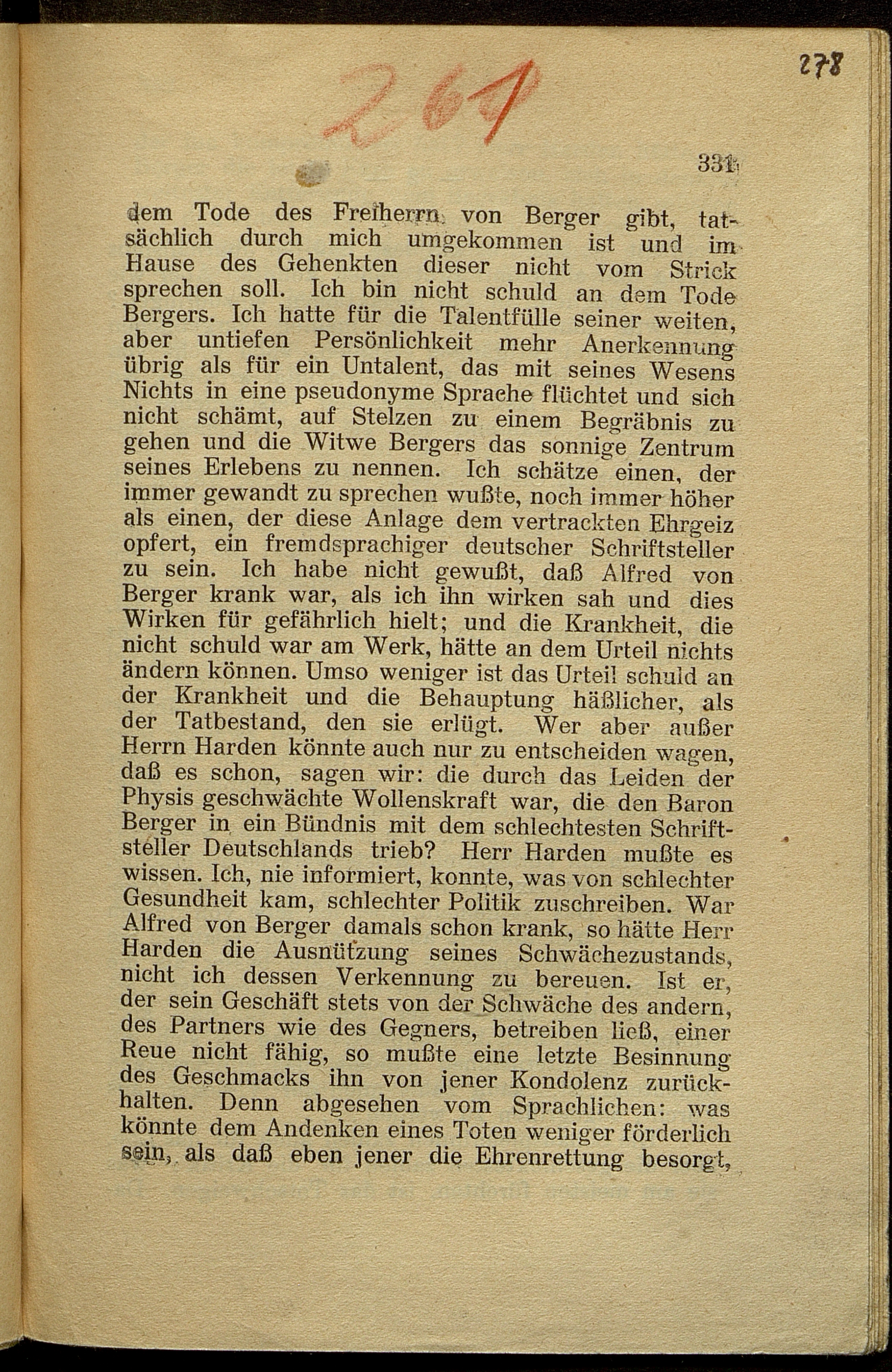 278

261

331

dem Tode des Freiherrn von Berger gibt, tatsächlich durch mich umgekommen ist und im Hause des Gehenkten dieser nicht vom Strick sprechen soll. Ich bin nicht schuld an dem Tode Bergers. Ich hatte für die Talentfülle seiner weiten, aber untiefen Persönlichkeit mehr Anerkennung übrig als für ein Untalent, das mit seines Wesens Nichts in eine pseudonyme Sprache flüchtet und sich nicht schämt, auf Stelzen zu einem Begräbnis zu gehen und die Witwe Bergers das sonnige Zentrum seines Erlebens zu nennen. Ich schätze einen, der immer gewandt zu sprechen wußte, noch immer höher als einen, der diese Anlage dem vertrackten Ehrgeiz opfert, ein fremdsprachiger deutscher Schriftsteller zu sein. Ich habe nicht gewußt, daß Alfred von Berger krank war, als ich ihn wirken sah und dies Wirken für gefährlich hielt; und die Krankheit, die nicht schuld war am Werk, hätte an dem Urteil nichts ändern können. Umso weniger ist das Urteil schuld an der Krankheit und die Behauptung häßlicher, als der Tatbestand, den sie erlügt. Wer aber außer Herrn Harden könnte auch nur zu entscheiden wagen, daß es schon, sagen wir: die durch das Leiden der Physis geschwächte Wollenskraft war, die den Baron Berger in ein Bündnis mit dem schlechtesten Schriftsteller Deutschlands trieb? Herr Harden mußte es wissen. Ich, nie informiert, konnte, was von schlechter Gesundheit kam, schlechter Politik zuschreiben. War Alfred von Berger damals schon krank, so hätte Herr Harden die Ausnützung seines Schwächezustands, nicht ich dessen Verkennung zu bereuen. Ist er, der sein Geschäft stets von der Schwäche des andern, des Partners wie des Gegners, betreiben ließ, einer Reue nicht fähig, so mußte eine letzte Besinnung des Geschmacks ihn von jener Kondolenz zurückhalten. Denn abgesehen vom Sprachlichen: was könnte dem Andenken eines Toten weniger förderlich sein, als daß eben jener die Ehrenrettung besorgt,